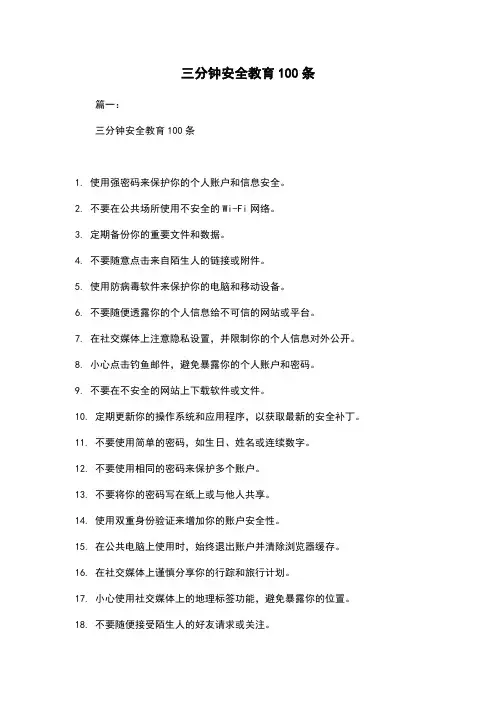 三分钟安全教育100条

篇一：

三分钟安全教育100条

1. 使用强密码来保护你的个人账户和信息安全。

2. 不要在公共场所使用不安全的Wi-Fi网络。

3. 定期备份你的重要文件和数据。

4. 不要随意点击来自陌生人的链接或附件。

5. 使用防病毒软件来保护你的电脑和移动设备。

6. 不要随便透露你的个人信息给不可信的网站或平台。

7. 在社交媒体上注意隐私设置，并限制你的个人信息对外公开。

8. 小心点击钓鱼邮件，避免暴露你的个人账户和密码。

9. 不要在不安全的网站上下载软件或文件。

10. 定期更新你的操作系统和应用程序，以获取最新的安全补丁。

11. 不要使用简单的密码，如生日、姓名或连续数字。

12. 不要使用相同的密码来保护多个账户。

13. 不要将你的密码写在纸上或与他人共享。

14. 使用双重身份验证来增加你的账户安全性。

15. 在公共电脑上使用时，始终退出账户并清除浏览器缓存。

16. 在社交媒体上谨慎分享你的行踪和旅行计划。

17. 小心使用社交媒体上的地理标签功能，避免暴露你的位置。

18. 不要随便接受陌生人的好友请求或关注。